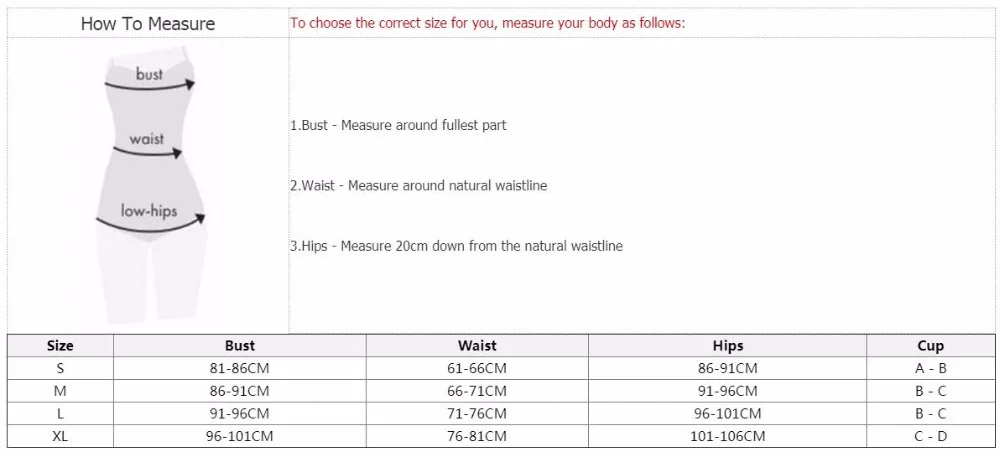 How To Measure

To choose the correct size for you, measure your body as follows:

bust
waist
low-hips

1.Bust - Measure around fullest part

2.Waist - Measure around natural waistline

3.Hips - Measure 20cm down from the natural waistline

| Size | Bust | Waist | Hips | Cup |
|---|---|---|---|---|
| S | 81-86CM | 61-66CM | 86-91CM | A - B |
| M | 86-91CM | 66-71CM | 91-96CM | B - C |
| L | 91-96CM | 71-76CM | 96-101CM | B - C |
| XL | 96-101CM | 76-81CM | 101-106CM | C - D |